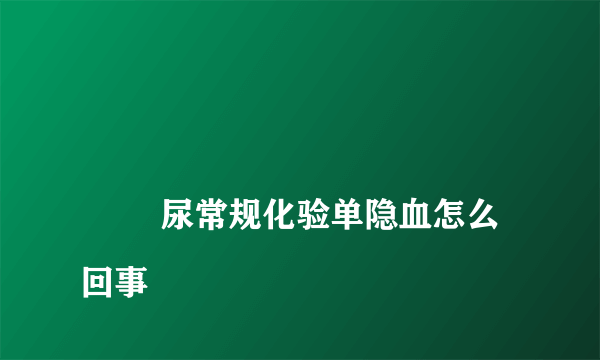 尿常规化验单隐血怎么回事